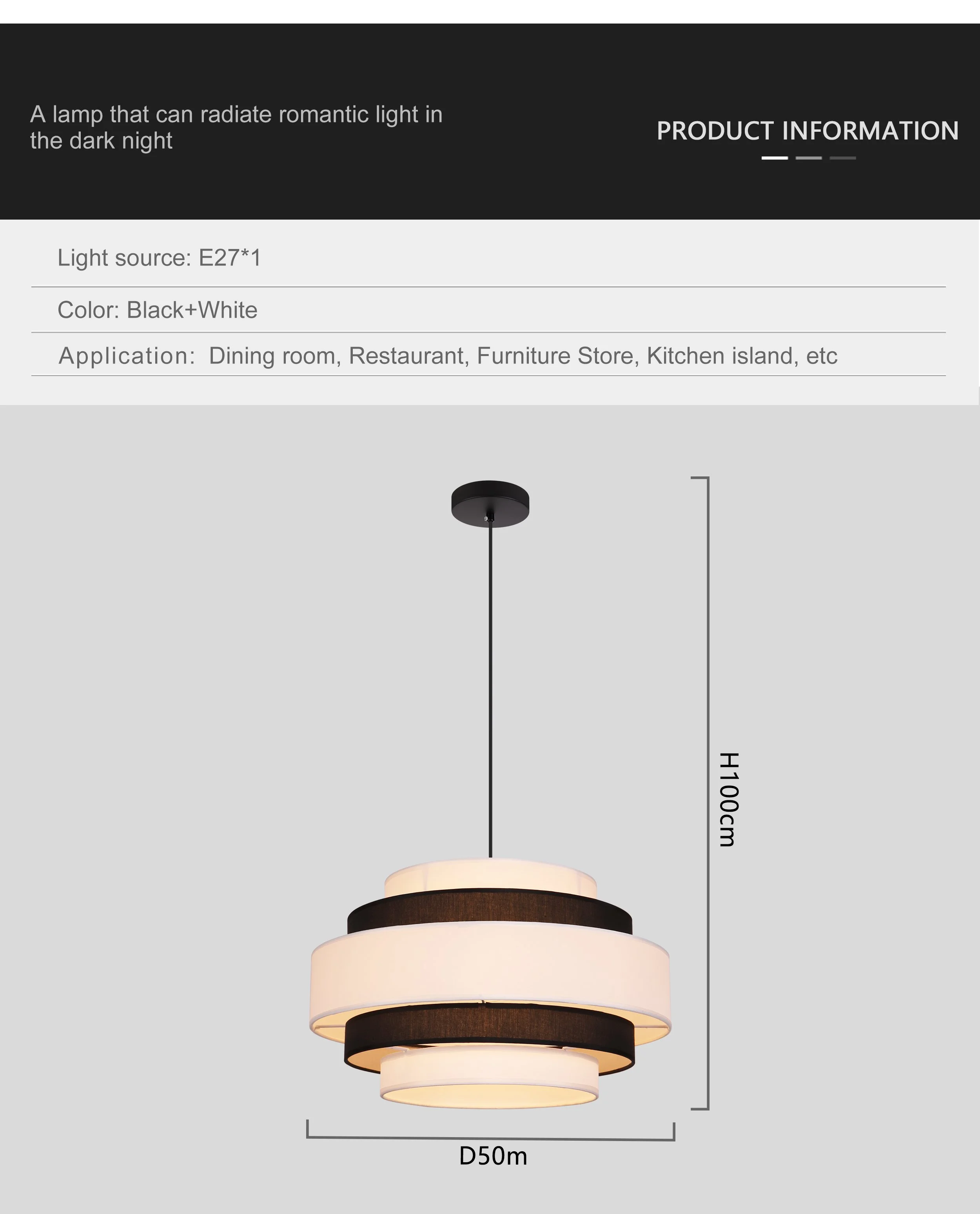 A lamp that can radiate romantic light in the dark night

PRODUCT INFORMATION

Light source: E27*1

Color: Black+White

Application: Dining room, Restaurant, Furniture Store, Kitchen island, etc

H100cm

D50m